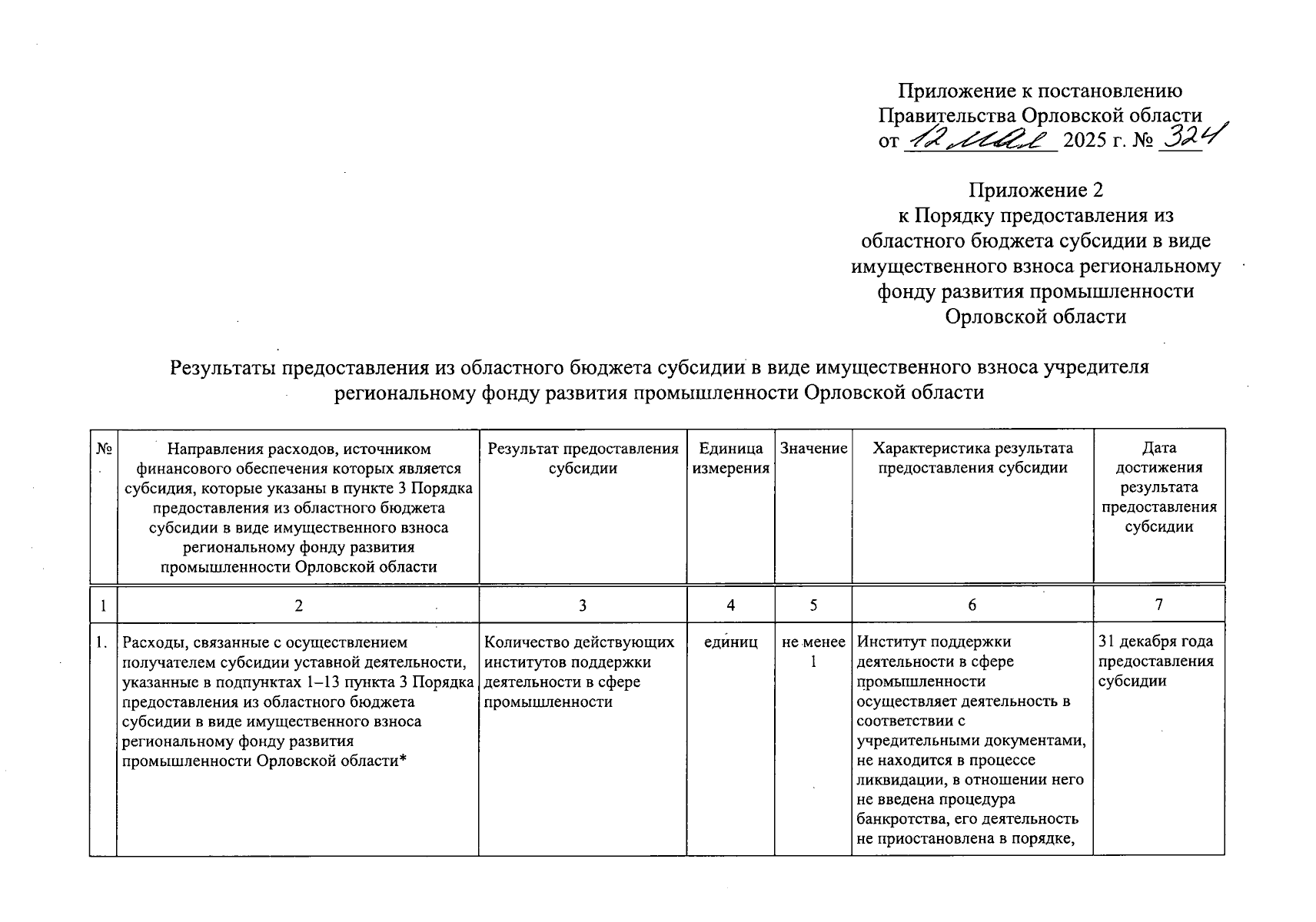 Приложение к постановлению Правительства Орловской области от 12 мая 2025 г. № 324

Приложение 2
к Порядку предоставления из областного бюджета субсидии в виде имущественного взноса региональному фонду развития промышленности Орловской области

Результаты предоставления из областного бюджета субсидии в виде имущественного взноса учредителя региональному фонду развития промышленности Орловской области

| № | Направления расходов, источником финансового обеспечения которых является субсидия, которые указаны в пункте 3 Порядка предоставления из областного бюджета субсидии в виде имущественного взноса региональному фонду развития промышленности Орловской области | Результат предоставления субсидии | Единица измерения | Значение | Характеристика результата предоставления субсидии | Дата достижения результата предоставления субсидии |
|---|---|---|---|---|---|---|
| 1 | 2 | 3 | 4 | 5 | 6 | 7 |
| 1. | Расходы, связанные с осуществлением получателем субсидии уставной деятельности, указанные в подпунктах 1–13 пункта 3 Порядка предоставления из областного бюджета субсидии в виде имущественного взноса региональному фонду развития промышленности Орловской области* | Количество действующих институтов поддержки деятельности в сфере промышленности | единиц | не менее 1 | Институт поддержки деятельности в сфере промышленности осуществляет деятельность в соответствии с учредительными документами, не находится в процессе ликвидации, в отношении него не введена процедура банкротства, его деятельность не приостановлена в порядке, | 31 декабря года предоставления субсидии |